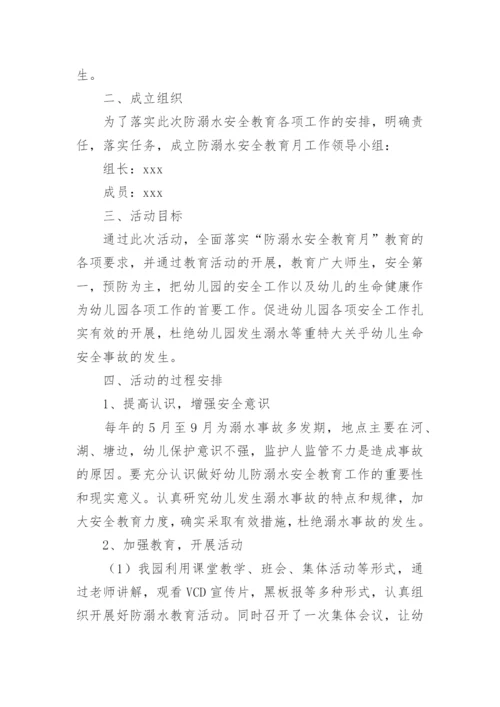 生。

二、成立组织

为了落实此次防溺水安全教育各项工作的安排，明确责任，落实任务，成立防溺水安全教育月工作领导小组：

组长：xxx

成员：xxx

三、活动目标

通过此次活动，全面落实“防溺水安全教育月”教育的各项要求，并通过教育活动的开展，教育广大师生，安全第一，预防为主，把幼儿园的安全工作以及幼儿的生命健康作为幼儿园各项工作的首要工作。促进幼儿园各项安全工作扎实有效的开展，杜绝幼儿园发生溺水等重特大关乎幼儿生命安全事故的发生。

四、活动的过程安排

1、提高认识，增强安全意识

每年的5月至9月为溺水事故多发期，地点主要在河、湖、塘边，幼儿保护意识不强，监护人监管不力是造成事故的原因。要充分认识做好幼儿防溺水安全教育工作的重要性和现实意义。认真研究幼儿发生溺水事故的特点和规律，加大安全教育力度，确实采取有效措施，杜绝溺水事故的发生。

2、加强教育，开展活动

（1）我园利用课堂教学、班会、集体活动等形式，通过老师讲解，观看VCD宣传片，黑板报等多种形式，认真组织开展好防溺水教育活动。同时召开了一次集体会议，让幼